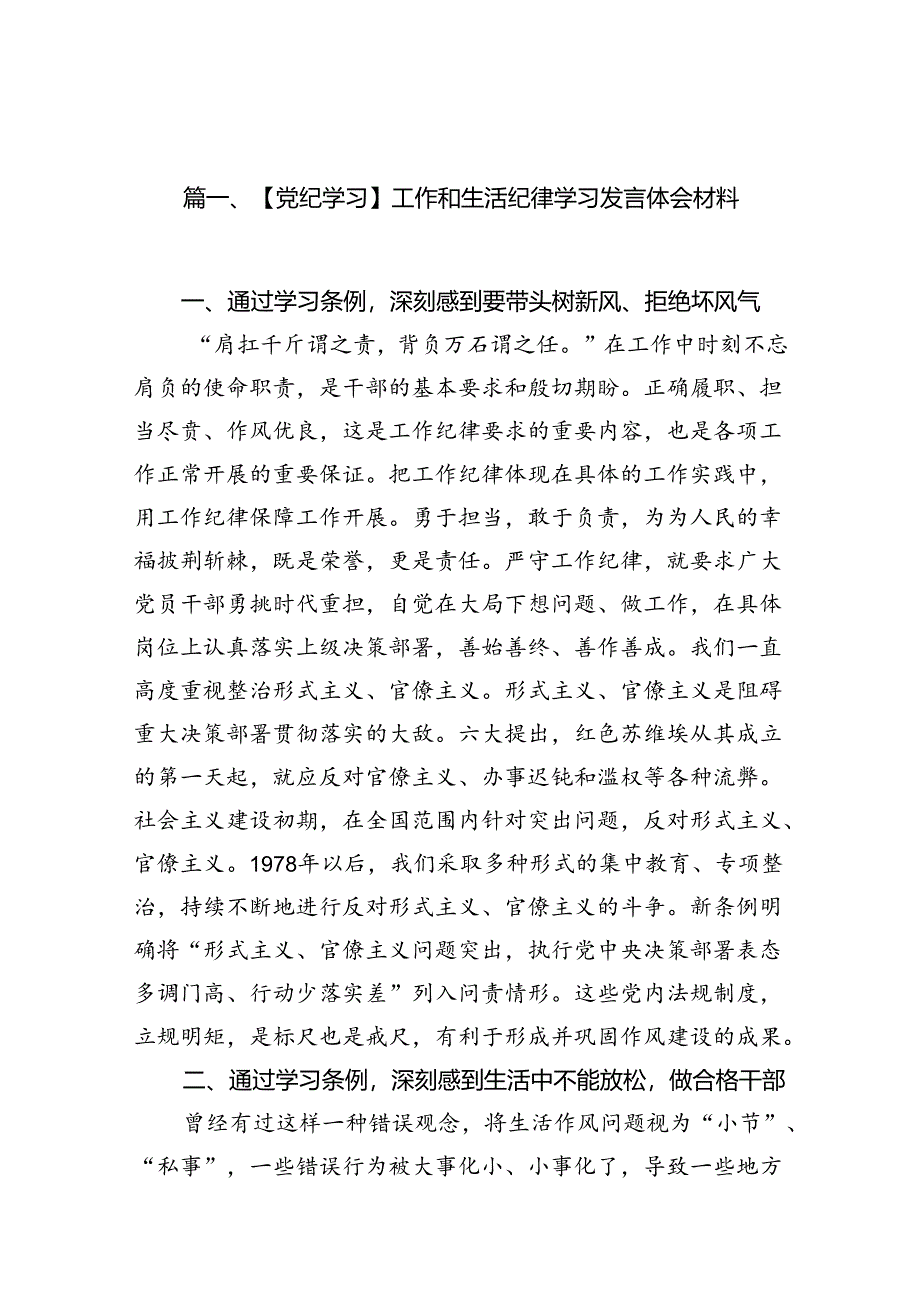 篇一、【党纪学习】工作和生活纪律学习发言体会材料

一、通过学习条例，深刻感到要带头树新风、拒绝坏风气

“肩扛千斤谓之责，背负万石谓之任。”在工作中时刻不忘肩负的使命职责，是干部的基本要求和殷切期盼。正确履职、担当尽责、作风优良，这是工作纪律要求的重要内容，也是各项工作正常开展的重要保证。把工作纪律体现在具体的工作实践中，用工作纪律保障工作开展。勇于担当，敢于负责，为为人民的幸福披荆斩棘，既是荣誉，更是责任。严守工作纪律，就要求广大党员干部勇挑时代重担，自觉在大局下想问题、做工作，在具体岗位上认真落实上级决策部署，善始善终、善作善成。我们一直高度重视整治形式主义、官僚主义。形式主义、官僚主义是阻碍重大决策部署贯彻落实的大敌。六大提出，红色苏维埃从其成立的第一天起，就应反对官僚主义、办事迟钝和滥权等各种流弊。社会主义建设初期，在全国范围内针对突出问题，反对形式主义、官僚主义。1978年以后，我们采取多种形式的集中教育、专项整治，持续不断地进行反对形式主义、官僚主义的斗争。新条例明确将“形式主义、官僚主义问题突出，执行党中央决策部署表态多调门高、行动少落实差”列入问责情形。这些党内法规制度，立规明矩，是标尺也是戒尺，有利于形成并巩固作风建设的成果。

二、通过学习条例，深刻感到生活中不能放松，做合格干部

曾经有过这样一种错误观念，将生活作风问题视为“小节”、“私事”，一些错误行为被大事化小、小事化了，导致一些地方